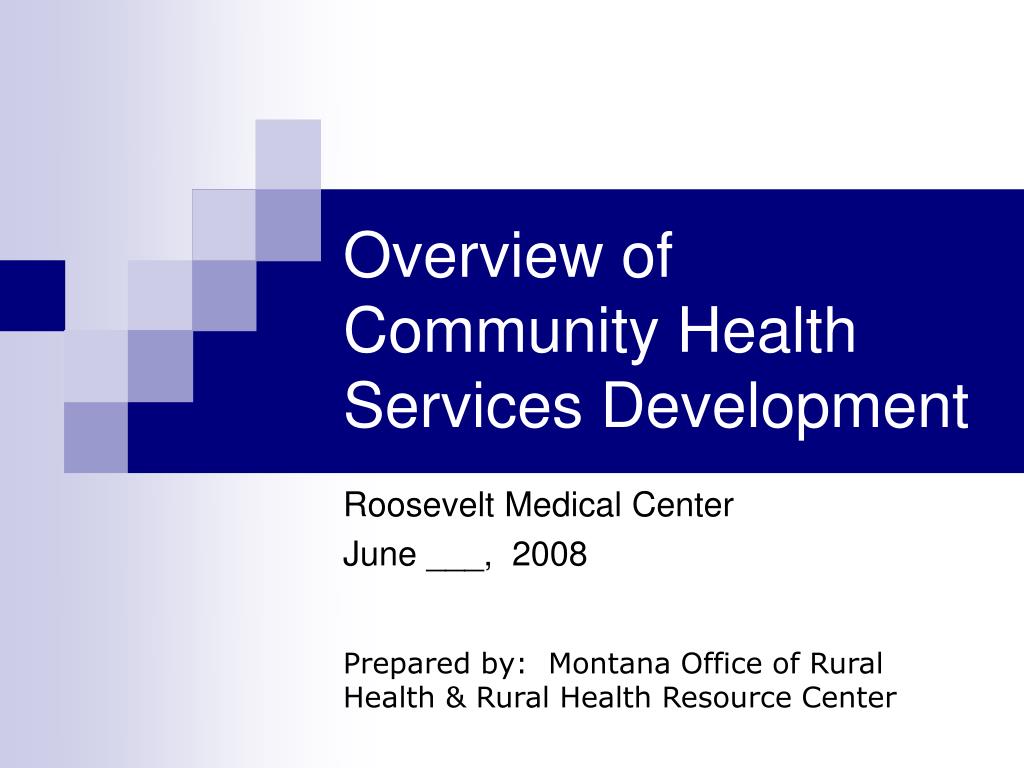 Overview of Community Health Services Development

Roosevelt Medical Center

June ___, 2008

Prepared by: Montana Office of Rural Health & Rural Health Resource Center